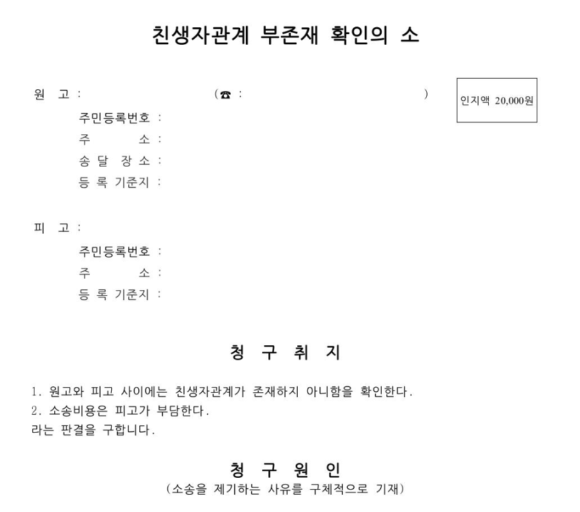 친생자관계 부존재 확인의 소

원 고 : (☎ : )

인지액 20,000원

주민등록번호 :
주 소 :
송 달 장 소 :
등 록 기준지 :

피 고 :
주민등록번호 :
주 소 :
등 록 기준지 :

청 구 취 지

1. 원고와 피고 사이에는 친생자관계가 존재하지 아니함을 확인한다.
2. 소송비용은 피고가 부담한다.
라는 판결을 구합니다.

청 구 원 인
(소송을 제기하는 사유를 구체적으로 기재)